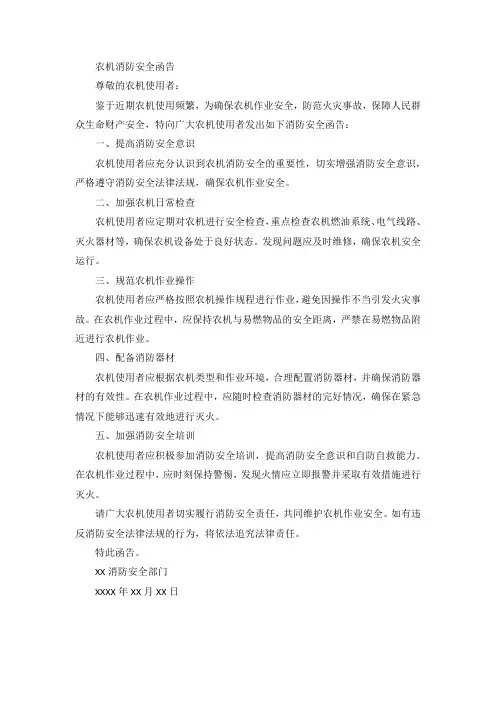 农机消防安全函告

尊敬的农机使用者：

鉴于近期农机使用频繁，为确保农机作业安全，防范火灾事故，保障人民群众生命财产安全，特向广大农机使用者发出如下消防安全函告：

一、提高消防安全意识

农机使用者应充分认识到农机消防安全的重要性，切实增强消防安全意识，严格遵守消防安全法律法规，确保农机作业安全。

二、加强农机日常检查

农机使用者应定期对农机进行安全检查，重点检查农机燃油系统、电气线路、灭火器材等，确保农机设备处于良好状态。发现问题应及时维修，确保农机安全运行。

三、规范农机作业操作

农机使用者应严格按照农机操作规程进行作业，避免因操作不当引发火灾事故。在农机作业过程中，应保持农机与易燃物品的安全距离，严禁在易燃物品附近进行农机作业。

四、配备消防器材

农机使用者应根据农机类型和作业环境，合理配置消防器材，并确保消防器材的有效性。在农机作业过程中，应随时检查消防器材的完好情况，确保在紧急情况下能够迅速有效地进行灭火。

五、加强消防安全培训

农机使用者应积极参加消防安全培训，提高消防安全意识和自防自救能力。在农机作业过程中，应时刻保持警惕，发现火情应立即报警并采取有效措施进行灭火。

请广大农机使用者切实履行消防安全责任，共同维护农机作业安全。如有违反消防安全法律法规的行为，将依法追究法律责任。

特此函告。

xx 消防安全部门

xxxx 年 xx 月 xx 日